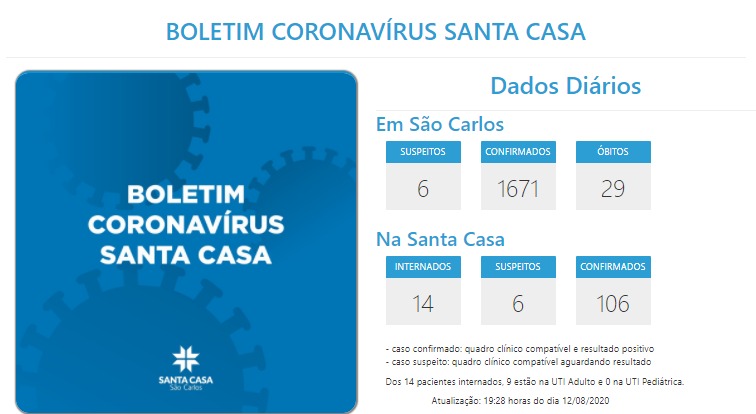 BOLETIM CORONAVÍRUS SANTA CASA

BOLETIM CORONAVÍRUS SANTA CASA

SANTA CASA
São Carlos

Dados Diários

Em São Carlos

| SUSPEITOS | CONFIRMADOS | ÓBITOS |
|---|---|---|
| 6 | 1671 | 29 |

Na Santa Casa

| INTERNADOS | SUSPEITOS | CONFIRMADOS |
|---|---|---|
| 14 | 6 | 106 |

- caso confirmado: quadro clínico compatível e resultado positivo
- caso suspeito: quadro clínico compatível aguardando resultado

Dos 14 pacientes internados, 9 estão na UTI Adulto e 0 na UTI Pediátrica.

Atualização: 19:28 horas do dia 12/08/2020